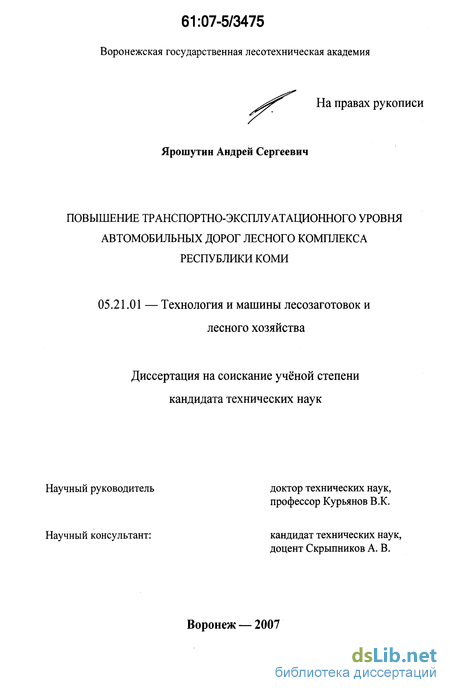 61:07-5/3475

Воронежская государственная лесотехническая академия

На правах рукописи

Ярошутин Андрей Сергеевич

ПОВЫШЕНИЕ ТРАНСПОРТНО-ЭКСПЛУАТАЦИОННОГО УРОВНЯ АВТОМОБИЛЬНЫХ ДОРОГ ЛЕСНОГО КОМПЛЕКСА РЕСПУБЛИКИ КОМИ

05.21.01 — Технология и машины лесозаготовок и лесного хозяйства

Диссертация на соискание учёной степени кандидата технических наук

Научный руководитель

доктор технических наук, профессор Курьянов В.К.

Научный консультант:

кандидат технических наук, доцент Скрыпников А. В.

Воронеж — 2007

dsLib.net
библиотека диссертаций